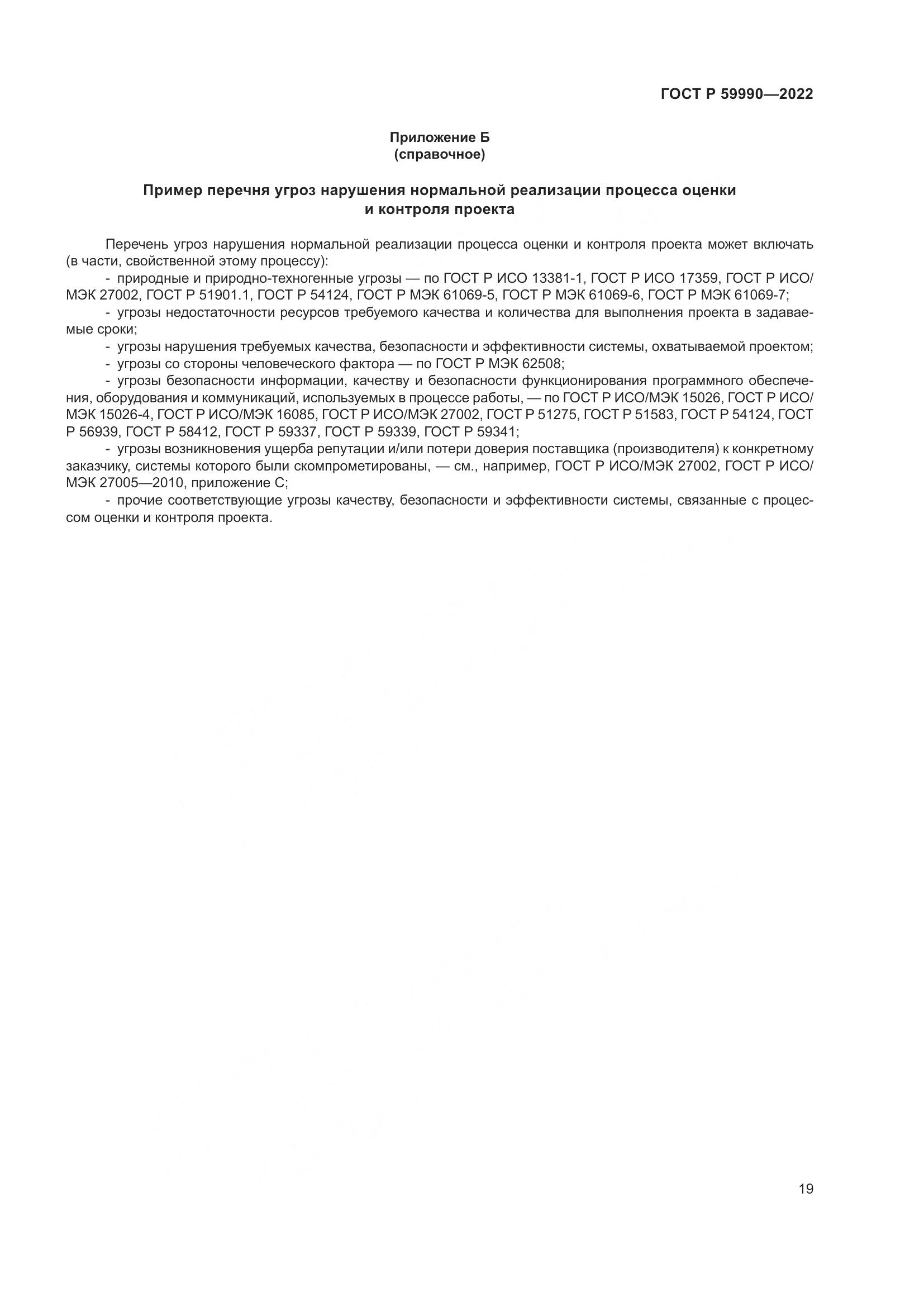 ГОСТ Р 59990—2022

Приложение Б
(справочное)

Пример перечня угроз нарушения нормальной реализации процесса оценки и контроля проекта

Перечень угроз нарушения нормальной реализации процесса оценки и контроля проекта может включать (в части, свойственной этому процессу):

- природные и природно-техногенные угрозы — по ГОСТ Р ИСО 13381-1, ГОСТ Р ИСО 17359, ГОСТ Р ИСО/МЭК 27002, ГОСТ Р 51901.1, ГОСТ Р 54124, ГОСТ Р МЭК 61069-5, ГОСТ Р МЭК 61069-6, ГОСТ Р МЭК 61069-7;

- угрозы недостаточности ресурсов требуемого качества и количества для выполнения проекта в задаваемые сроки;

- угрозы нарушения требуемых качества, безопасности и эффективности системы, охватываемой проектом;

- угрозы со стороны человеческого фактора — по ГОСТ Р МЭК 62508;

- угрозы безопасности информации, качеству и безопасности функционирования программного обеспечения, оборудования и коммуникаций, используемых в процессе работы, — по ГОСТ Р ИСО/МЭК 15026, ГОСТ Р ИСО/МЭК 15026-4, ГОСТ Р ИСО/МЭК 16085, ГОСТ Р ИСО/МЭК 27002, ГОСТ Р 51275, ГОСТ Р 51583, ГОСТ Р 54124, ГОСТ Р 56939, ГОСТ Р 58412, ГОСТ Р 59337, ГОСТ Р 59339, ГОСТ Р 59341;

- угрозы возникновения ущерба репутации и/или потери доверия поставщика (производителя) к конкретному заказчику, системы которого были скомпрометированы, — см., например, ГОСТ Р ИСО/МЭК 27002, ГОСТ Р ИСО/МЭК 27005—2010, приложение С;

- прочие соответствующие угрозы качеству, безопасности и эффективности системы, связанные с процессом оценки и контроля проекта.

19